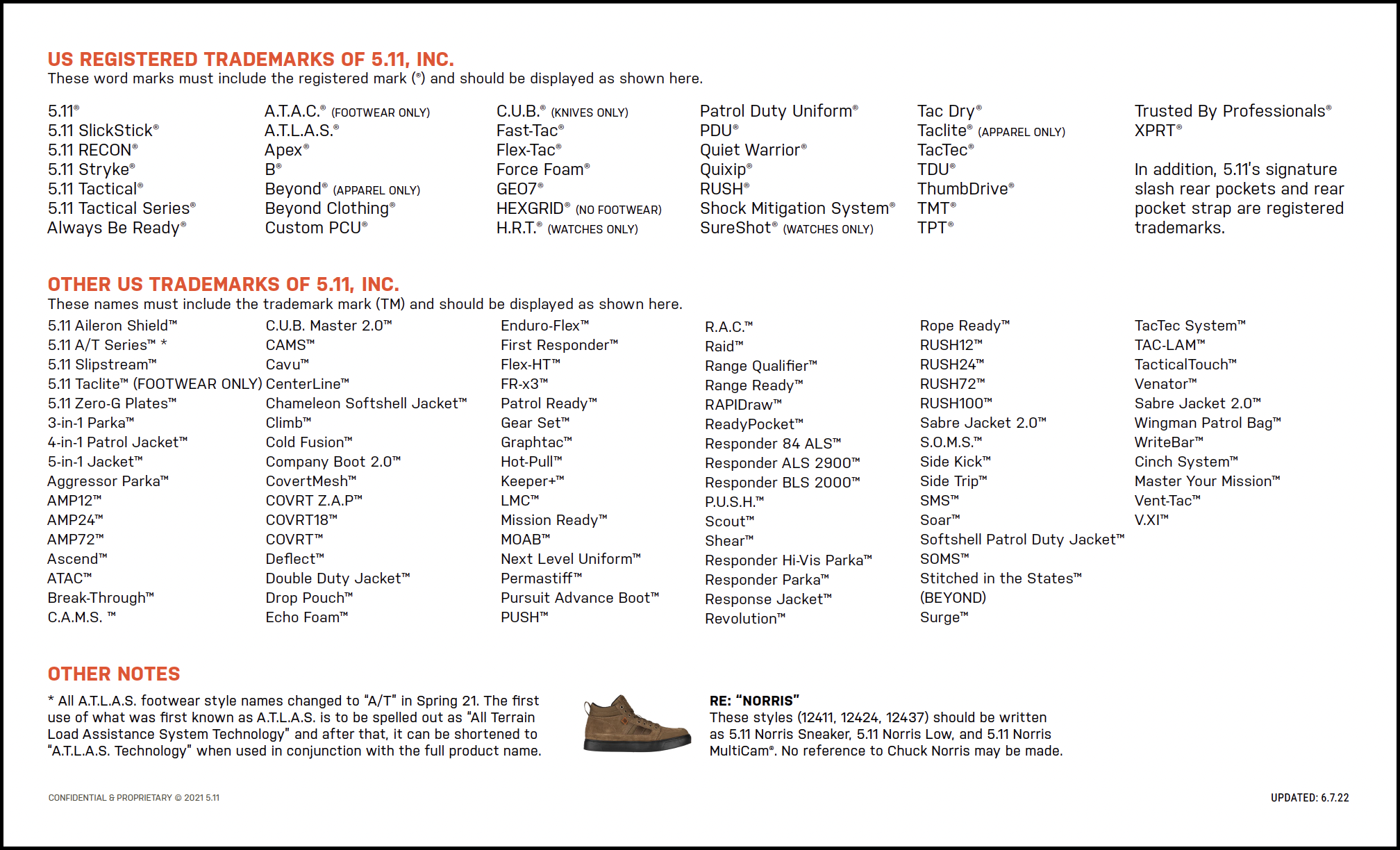 US REGISTERED TRADEMARKS OF 5.11, INC.
These word marks must include the registered mark (®) and should be displayed as shown here.

5.11®
5.11 SlickStick®
5.11 RECON®
5.11 Stryke®
5.11 Tactical®
5.11 Tactical Series®
Always Be Ready®

A.T.A.C.® (FOOTWEAR ONLY)
A.T.L.A.S.®
Apex®
B®
Beyond® (APPAREL ONLY)
Beyond Clothing®
Custom PCU®

C.U.B.® (KNIVES ONLY)
Fast-Tac®
Flex-Tac®
Force Foam®
GEO7®
HEXGRID® (NO FOOTWEAR)
H.R.T.® (WATCHES ONLY)

Patrol Duty Uniform®
PDU®
Quiet Warrior®
Quixip®
RUSH®
Shock Mitigation System®
SureShot® (WATCHES ONLY)

Tac Dry®
Taclite® (APPAREL ONLY)
TacTec®
TDU®
ThumbDrive®
TMT®
TPT®

Trusted By Professionals®
XPRT®

In addition, 5.11's signature slash rear pockets and rear pocket strap are registered trademarks.

OTHER US TRADEMARKS OF 5.11, INC.
These names must include the trademark mark (TM) and should be displayed as shown here.

5.11 Aileron Shield™
5.11 A/T Series™ *
5.11 Slipstream™
5.11 Taclite™ (FOOTWEAR ONLY)
5.11 Zero-G Plates™
3-in-1 Parka™
4-in-1 Patrol Jacket™
5-in-1 Jacket™
Aggressor Parka™
AMP12™
AMP24™
AMP72™
Ascend™
ATAC™
Break-Through™
C.A.M.S. ™

C.U.B. Master 2.0™
CAMS™
Cavu™
CenterLine™
Chameleon Softshell Jacket™
Climb™
Cold Fusion™
Company Boot 2.0™
CovertMesh™
COVRT Z.A.P™
COVRT18™
COVRT™
Deflect™
Double Duty Jacket™
Drop Pouch™
Echo Foam™

Enduro-Flex™
First Responder™
Flex-HT™
FR-x3™
Patrol Ready™
Gear Set™
Graphtac™
Hot-Pull™
Keeper+™
LMC™
Mission Ready™
MOAB™
Next Level Uniform™
Permastiff™
Pursuit Advance Boot™
PUSH™

R.A.C.™
Raid™
Range Qualifier™
Range Ready™
RAPIDraw™
ReadyPocket™
Responder 84 ALS™
Responder ALS 2900™
Responder BLS 2000™
P.U.S.H.™
Scout™
Shear™
Responder Hi-Vis Parka™
Responder Parka™
Response Jacket™
Revolution™

Rope Ready™
RUSH12™
RUSH24™
RUSH72™
RUSH100™
Sabre Jacket 2.0™
S.O.M.S.™
Side Kick™
Side Trip™
SMS™
Soar™
Softshell Patrol Duty Jacket™
SOMS™
Stitched in the States™ (BEYOND)
Surge™

TacTec System™
TAC-LAM™
TacticalTouch™
Venator™
Sabre Jacket 2.0™
Wingman Patrol Bag™
WriteBar™
Cinch System™
Master Your Mission™
Vent-Tac™
V.XI™

OTHER NOTES
* All A.T.L.A.S. footwear style names changed to "A/T" in Spring 21. The first use of what was first known as A.T.L.A.S. is to be spelled out as "All Terrain Load Assistance System Technology" and after that, it can be shortened to "A.T.L.A.S. Technology" when used in conjunction with the full product name.

RE: "NORRIS"
These styles (12411, 12424, 12437) should be written as 5.11 Norris Sneaker, 5.11 Norris Low, and 5.11 Norris MultiCam®. No reference to Chuck Norris may be made.

CONFIDENTIAL & PROPRIETARY © 2021 5.11
UPDATED: 6.7.22